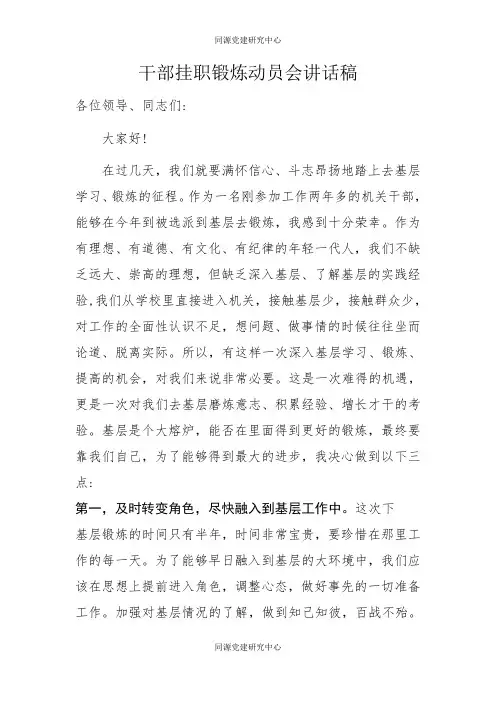 同源党建研究中心

干部挂职锻炼动员会讲话稿

各位领导、同志们：

大家好！

在过几天，我们就要满怀信心、斗志昂扬地踏上去基层学习、锻炼的征程。作为一名刚参加工作两年多的机关干部，能够在今年到被选派到基层去锻炼，我感到十分荣幸。作为有理想、有道德、有文化、有纪律的年轻一代人，我们不缺乏远大、崇高的理想，但缺乏深入基层、了解基层的实践经验，我们从学校里直接进入机关，接触基层少，接触群众少，对工作的全面性认识不足，想问题、做事情的时候往往坐而论道、脱离实际。所以，有这样一次深入基层学习、锻炼、提高的机会，对我们来说非常必要。这是一次难得的机遇，更是一次对我们去基层磨炼意志、积累经验、增长才干的考验。基层是个大熔炉，能否在里面得到更好的锻炼，最终要靠我们自己，为了能够得到最大的进步，我决心做到以下三点：

第一，及时转变角色，尽快融入到基层工作中。这次下基层锻炼的时间只有半年，时间非常宝贵，要珍惜在那里工作的每一天。为了能够早日融入到基层的大环境中，我们应该在思想上提前进入角色，调整心态，做好事先的一切准备工作。加强对基层情况的了解，做到知己知彼，百战不殆。

同源党建研究中心